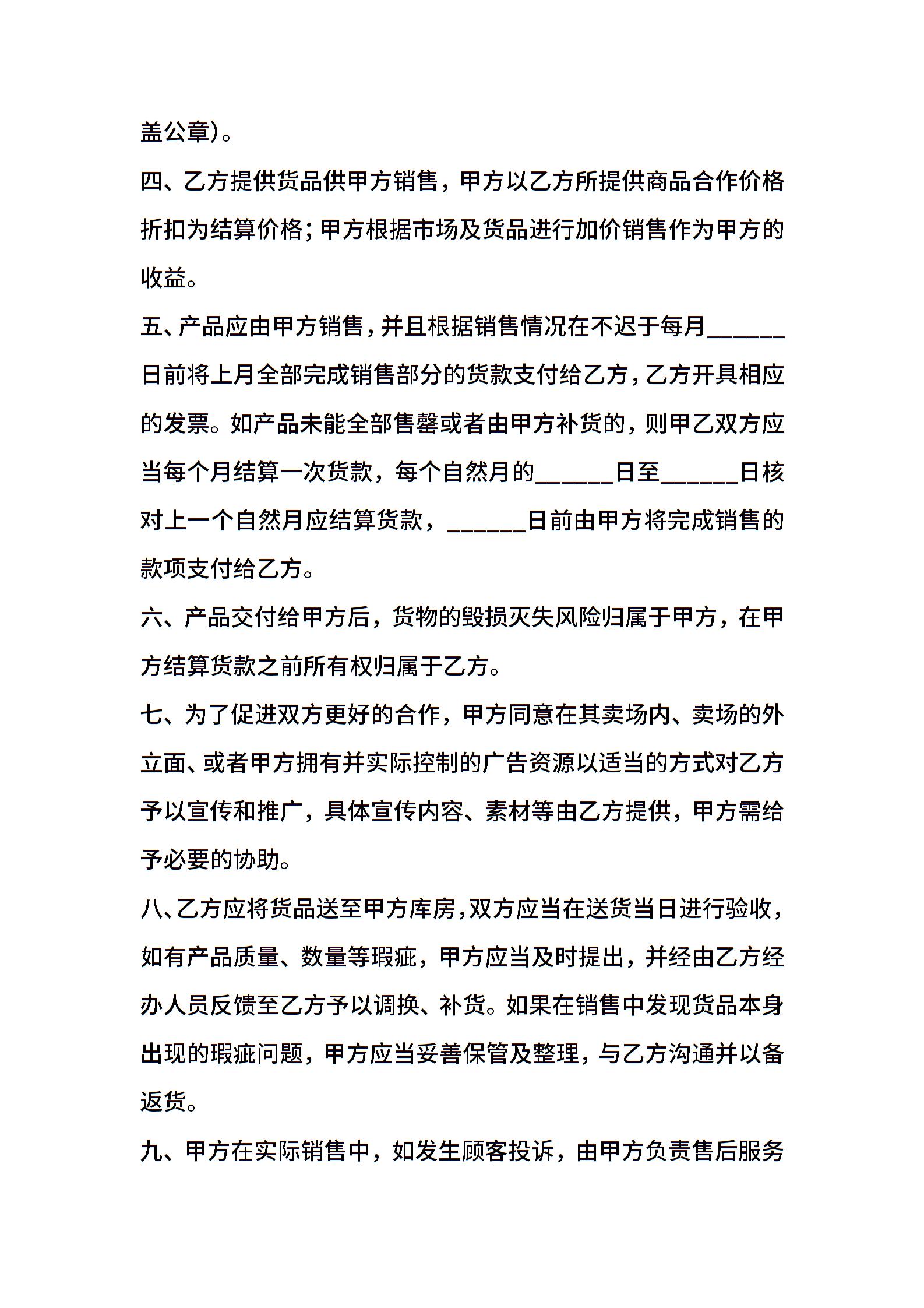 盖公章)。

四、乙方提供货品供甲方销售，甲方以乙方所提供商品合作价格折扣为结算价格;甲方根据市场及货品进行加价销售作为甲方的收益。

五、产品应由甲方销售，并且根据销售情况在不迟于每月______日前将上月全部完成销售部分的货款支付给乙方，乙方开具相应的发票。如产品未能全部售罄或者由甲方补货的，则甲乙双方应当每个月结算一次货款，每个自然月的______日至______日核对上一个自然月应结算货款，______日前由甲方将完成销售的款项支付给乙方。

六、产品交付给甲方后，货物的毁损灭失风险归属于甲方，在甲方结算货款之前所有权归属于乙方。

七、为了促进双方更好的合作，甲方同意在其卖场内、卖场的外立面、或者甲方拥有并实际控制的广告资源以适当的方式对乙方予以宣传和推广，具体宣传内容、素材等由乙方提供，甲方需给予必要的协助。

八、乙方应将货品送至甲方库房，双方应当在送货当日进行验收，如有产品质量、数量等瑕疵，甲方应当及时提出，并经由乙方经办人员反馈至乙方予以调换、补货。如果在销售中发现货品本身出现的瑕疵问题，甲方应当妥善保管及整理，与乙方沟通并以备返货。

九、甲方在实际销售中，如发生顾客投诉，由甲方负责售后服务